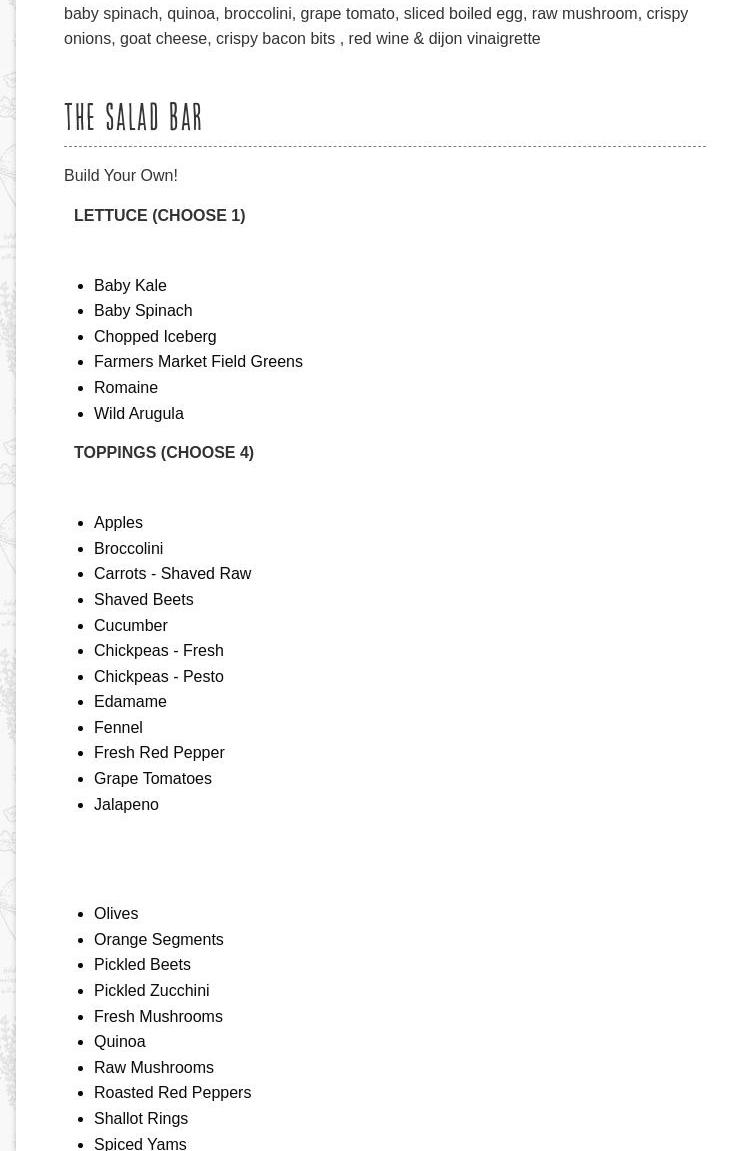 baby spinach, quinoa, broccolini, grape tomato, sliced boiled egg, raw mushroom, crispy onions, goat cheese, crispy bacon bits , red wine & dijon vinaigrette

THE SALAD BAR

Build Your Own!

LETTUCE (CHOOSE 1)

- Baby Kale
- Baby Spinach
- Chopped Iceberg
- Farmers Market Field Greens
- Romaine
- Wild Arugula

TOPPINGS (CHOOSE 4)

- Apples
- Broccolini
- Carrots - Shaved Raw
- Shaved Beets
- Cucumber
- Chickpeas - Fresh
- Chickpeas - Pesto
- Edamame
- Fennel
- Fresh Red Pepper
- Grape Tomatoes
- Jalapeno

- Olives
- Orange Segments
- Pickled Beets
- Pickled Zucchini
- Fresh Mushrooms
- Quinoa
- Raw Mushrooms
- Roasted Red Peppers
- Shallot Rings
- Spiced Yams